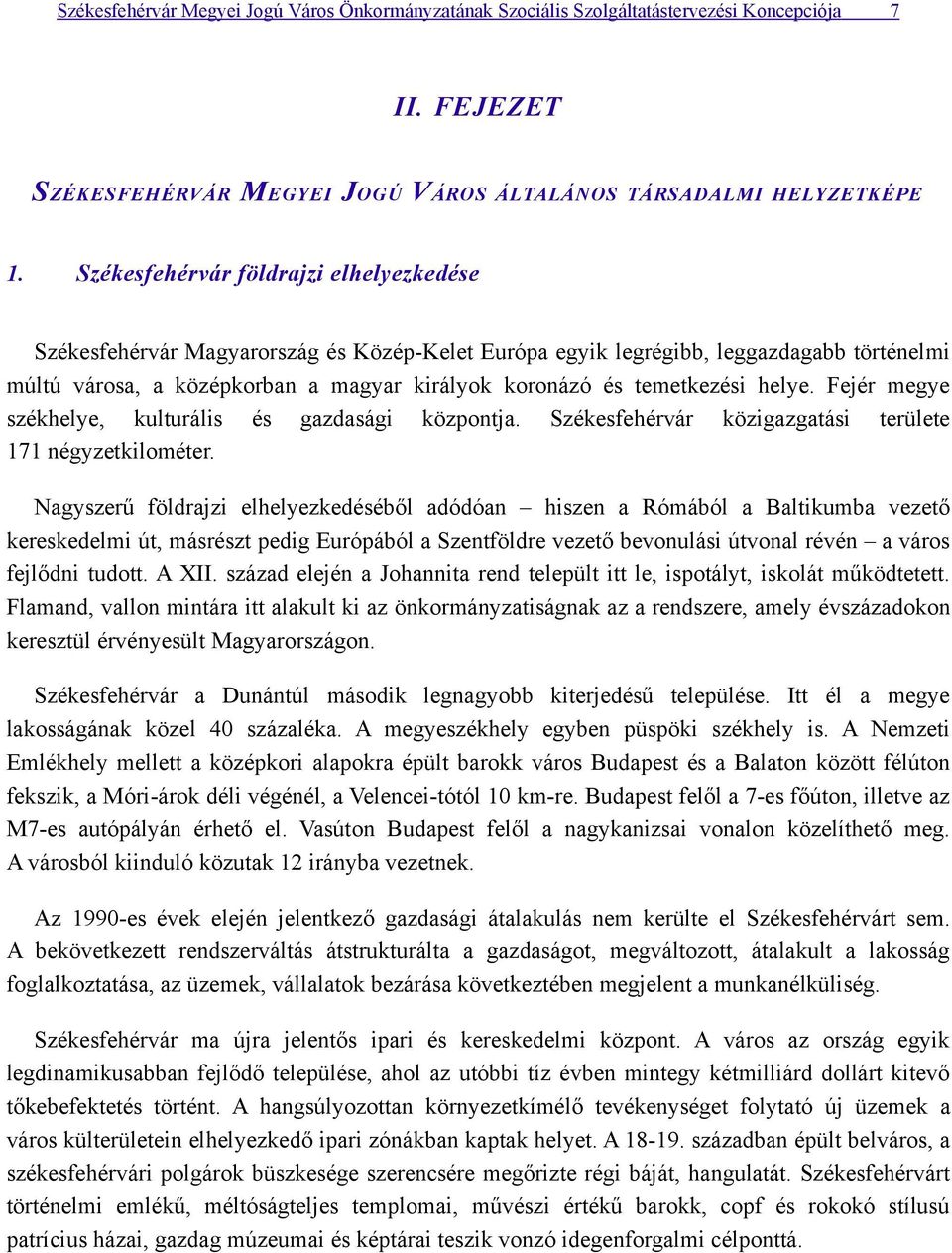 Székesfehérvár Megyei Jogú Város Önkormányzatának Szociális Szolgáltatástervezési Koncepciója 7

II. FEJEZET

SZÉKESFEHÉRVÁR MEGYEI JOGÚ VÁROS ÁLTALÁNOS TÁRSADALMI HELYZETKÉPE

1. Székesfehérvár földrajzi elhelyezkedése

Székesfehérvár Magyarország és Közép-Kelet Európa egyik legrégibb, leggazdagabb történelmi múltú városa, a középkorban a magyar királyok koronázó és temetkezési helye. Fejér megye székhelye, kulturális és gazdasági központja. Székesfehérvár közigazgatási területe 171 négyzetkilométer.

Nagyszerű földrajzi elhelyezkedéséből adódóan – hiszen a Rómából a Baltikumba vezető kereskedelmi út, másrészt pedig Európából a Szentföldre vezető bevonulási útvonal révén – a város fejlődni tudott. A XII. század elején a Johannita rend települt itt le, ispotályt, iskolát működtetett. Flamand, vallon mintára itt alakult ki az önkormányzatiságnak az a rendszere, amely évszázadokon keresztül érvényesült Magyarországon.

Székesfehérvár a Dunántúl második legnagyobb kiterjedésű települése. Itt él a megye lakosságának közel 40 százaléka. A megyeszékhely egyben püspöki székhely is. A Nemzeti Emlékhely mellett a középkori alapokra épült barokk város Budapest és a Balaton között félúton fekszik, a Móri-árok déli végénél, a Velencei-tótól 10 km-re. Budapest felől a 7-es főúton, illetve az M7-es autópályán érhető el. Vasúton Budapest felől a nagykanizsai vonalon közelíthető meg. A városból kiinduló közutak 12 irányba vezetnek.

Az 1990-es évek elején jelentkező gazdasági átalakulás nem kerülte el Székesfehérvárt sem. A bekövetkezett rendszerváltás átstrukturálta a gazdaságot, megváltozott, átalakult a lakosság foglalkoztatása, az üzemek, vállalatok bezárása következtében megjelent a munkanélküliség.

Székesfehérvár ma újra jelentős ipari és kereskedelmi központ. A város az ország egyik legdinamikusabban fejlődő települése, ahol az utóbbi tíz évben mintegy kétmilliárd dollárt kitevő tőkebefektetés történt. A hangsúlyozottan környezetkímélő tevékenységet folytató új üzemek a város külterületein elhelyezkedő ipari zónákban kaptak helyet. A 18-19. században épült belváros, a székesfehérvári polgárok büszkesége szerencsére megőrizte régi báját, hangulatát. Székesfehérvárt történelmi emlékű, méltóságteljes templomai, művészi értékű barokk, copf és rokokó stílusú patrícius házai, gazdag múzeumai és képtárai teszik vonzó idegenforgalmi célponttá.